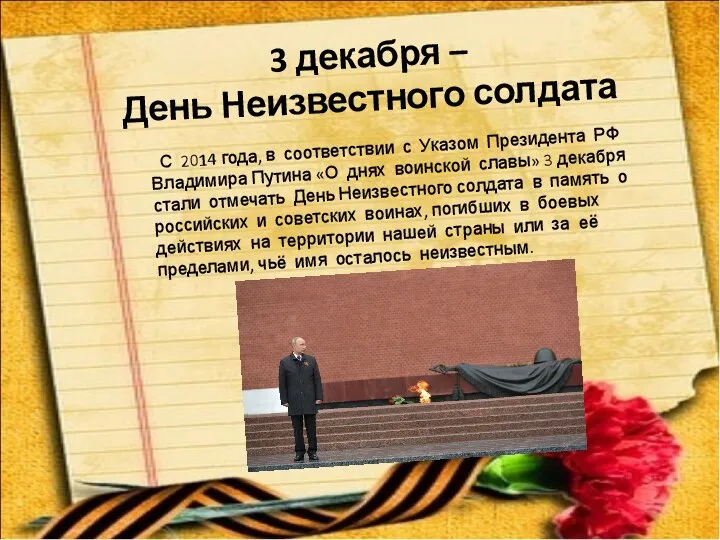 3 декабря –
День Неизвестного солдата

С 2014 года, в соответствии с Указом Президента РФ Владимира Путина «О днях воинской славы» 3 декабря стали отмечать День Неизвестного солдата в память о российских и советских воинах, погибших в боевых действиях на территории нашей страны или за её пределами, чьё имя осталось неизвестным.